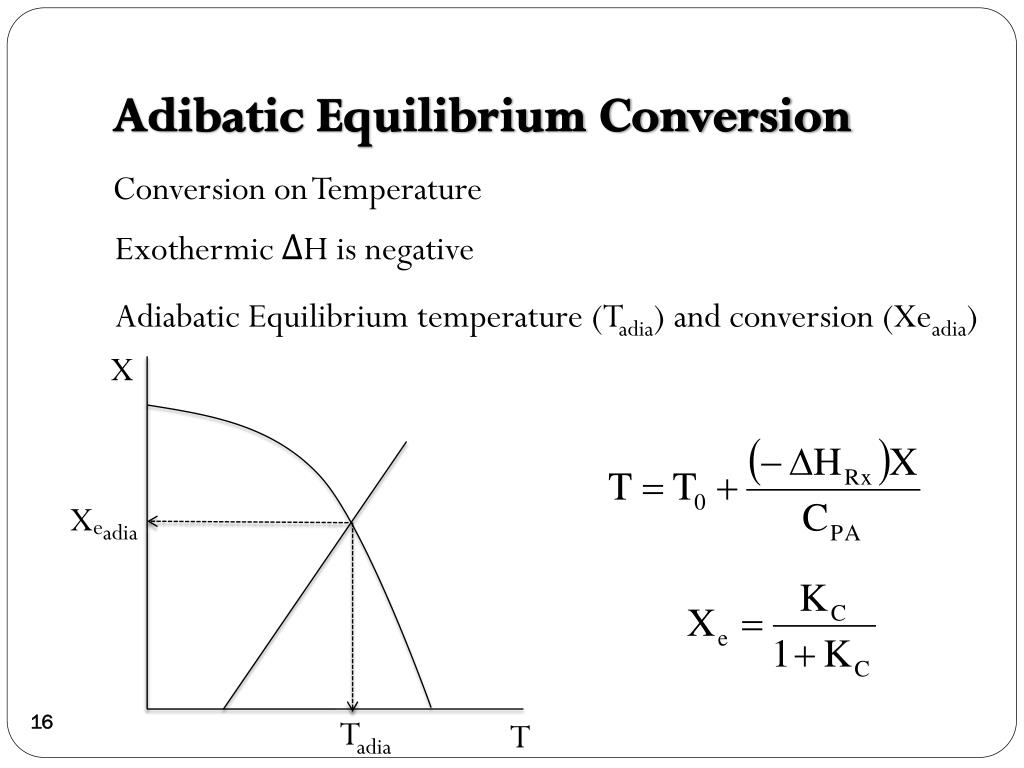 Adibatic Equilibrium Conversion

Conversion on Temperature

Exothermic ΔH is negative

Adiabatic Equilibrium temperature ($T_{adia}$) and conversion ($Xe_{adia}$)

X

$X_{e_{adia}}$

$T_{adia}$

T

$T = T_0 + \frac{(-\Delta H_{Rx})X}{C_{PA}}$

$X_e = \frac{K_C}{1 + K_C}$

16